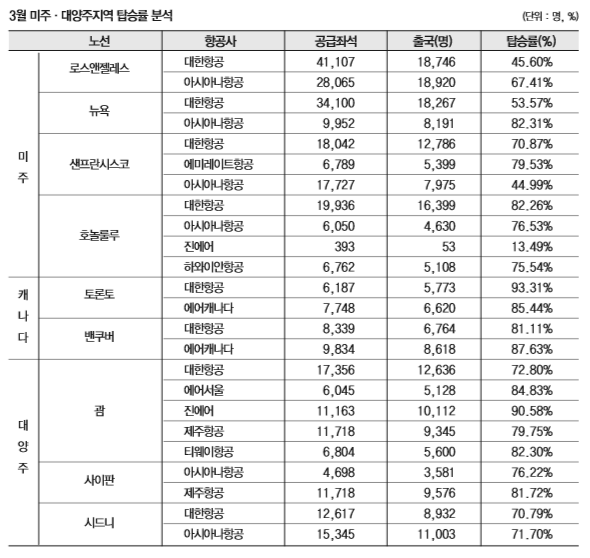 3월 미주 · 대양주지역 탑승률 분석

(단위 : 명, %)

| 노선 | | 항공사 | 공급좌석 | 출국(명) | 탑승률(%) |
|---|---|---|---|---|---|
| 미주 | 로스앤젤레스 | 대한항공 | 41,107 | 18,746 | 45.60% |
| | | 아시아나항공 | 28,065 | 18,920 | 67.41% |
| | 뉴욕 | 대한항공 | 34,100 | 18,267 | 53.57% |
| | | 아시아나항공 | 9,952 | 8,191 | 82.31% |
| | 샌프란시스코 | 대한항공 | 18,042 | 12,786 | 70.87% |
| | | 에미레이트항공 | 6,789 | 5,399 | 79.53% |
| | | 아시아나항공 | 17,727 | 7,975 | 44.99% |
| | 호놀룰루 | 대한항공 | 19,936 | 16,399 | 82.26% |
| | | 아시아나항공 | 6,050 | 4,630 | 76.53% |
| | | 진에어 | 393 | 53 | 13.49% |
| | | 하와이안항공 | 6,762 | 5,108 | 75.54% |
| 캐나다 | 토론토 | 대한항공 | 6,187 | 5,773 | 93.31% |
| | | 에어캐나다 | 7,748 | 6,620 | 85.44% |
| | 밴쿠버 | 대한항공 | 8,339 | 6,764 | 81.11% |
| | | 에어캐나다 | 9,834 | 8,618 | 87.63% |
| 대양주 | 괌 | 대한항공 | 17,356 | 12,636 | 72.80% |
| | | 에어서울 | 6,045 | 5,128 | 84.83% |
| | | 진에어 | 11,163 | 10,112 | 90.58% |
| | | 제주항공 | 11,718 | 9,345 | 79.75% |
| | | 티웨이항공 | 6,804 | 5,600 | 82.30% |
| | 사이판 | 아시아나항공 | 4,698 | 3,581 | 76.22% |
| | | 제주항공 | 11,718 | 9,576 | 81.72% |
| | 시드니 | 대한항공 | 12,617 | 8,932 | 70.79% |
| | | 아시아나항공 | 15,345 | 11,003 | 71.70% |